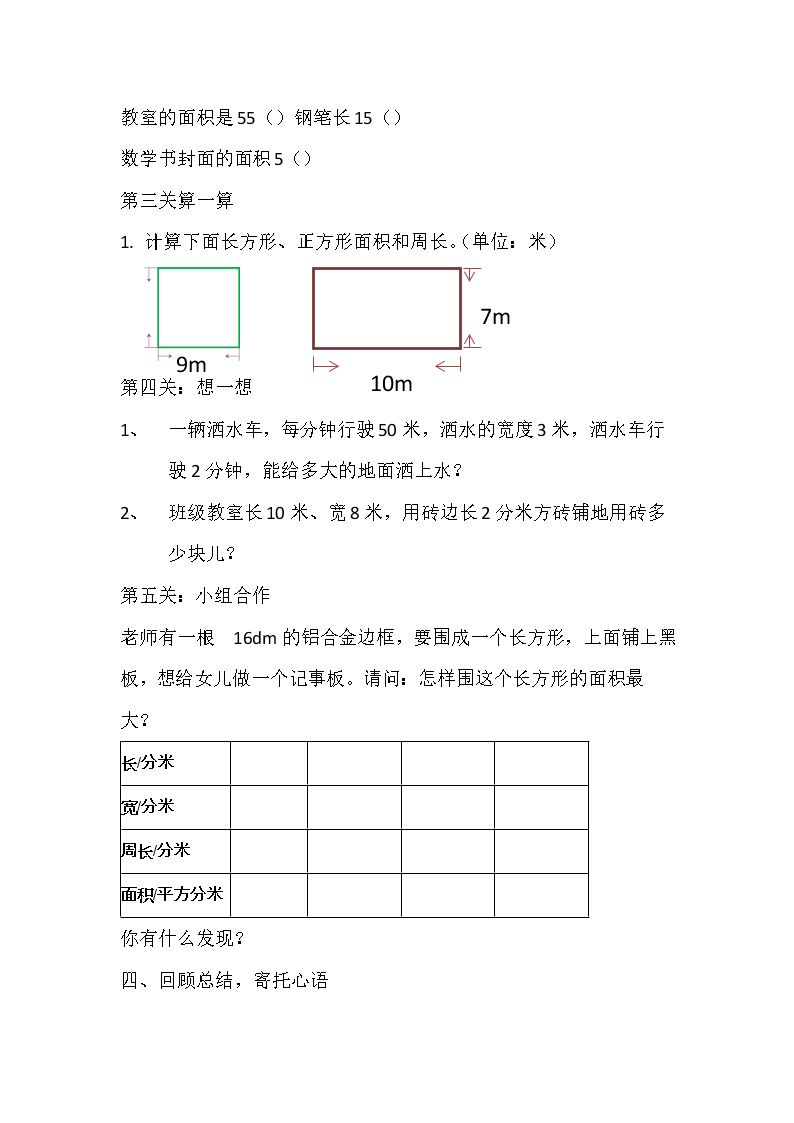 教室的面积是55（）钢笔长15（）

数学书封面的面积5（）

第三关算一算

1. 计算下面长方形、正方形面积和周长。(单位：米）

9m

7m

10m

第四关：想一想

1、 一辆洒水车，每分钟行驶50米，洒水的宽度3米，洒水车行驶2分钟，能给多大的地面洒上水？

2、 班级教室长10米、宽8米，用砖边长2分米方砖铺地用砖多少块儿？

第五关：小组合作

老师有一根 16dm的铝合金边框，要围成一个长方形，上面铺上黑板，想给女儿做一个记事板。请问：怎样围这个长方形的面积最大？

| 长/分米 | | | | |
|---|---|---|---|---|
| 宽/分米 | | | | |
| 周长/分米 | | | | |
| 面积/平方分米 | | | | |

你有什么发现？

四、回顾总结，寄托心语